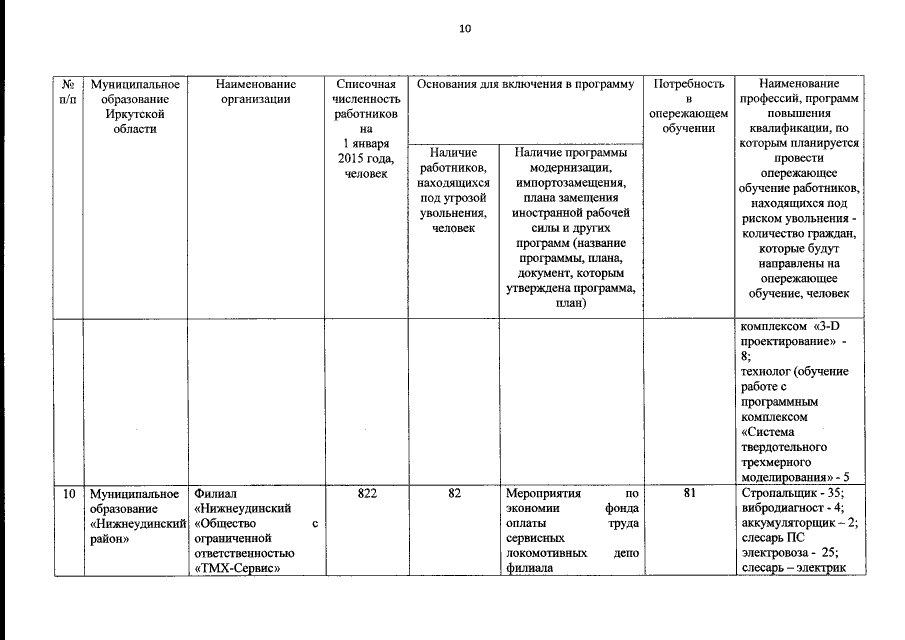 10

| № п/п | Муниципальное образование Иркутской области | Наименование организации | Списочная численность работников на 1 января 2015 года, человек | Основания для включения в программу: Наличие работников, находящихся под угрозой увольнения, человек | Основания для включения в программу: Наличие программы модернизации, импортозамещения, плана замещения иностранной рабочей силы и других программ (название программы, плана, документ, которым утверждена программа, план) | Потребность в опережающем обучении | Наименование профессий, программ повышения квалификации, по которым планируется провести опережающее обучение работников, находящихся под риском увольнения - количество граждан, которые будут направлены на опережающее обучение, человек |
|---|---|---|---|---|---|---|---|
| | | | | | | | комплексом «3-D проектирование» - 8; технолог (обучение работе с программным комплексом «Система твердотельного трехмерного моделирования» - 5 |
| 10 | Муниципальное образование «Нижнеудинский район» | Филиал «Нижнеудинский «Общество с ограниченной ответственностью «ТМХ-Сервис» | 822 | 82 | Мероприятия по экономии фонда оплаты труда сервисных локомотивных депо филиала | 81 | Стропальщик - 35; вибродиагност - 4; аккумуляторщик – 2; слесарь ПС электровоза - 25; слесарь – электрик |